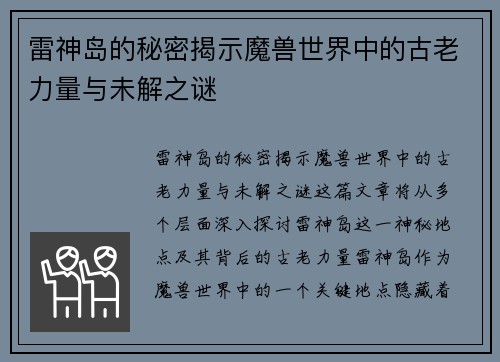 雷神岛的秘密揭示魔兽世界中的古老力量与未解之谜

雷神岛的秘密揭示魔兽世界中的古老力量与未解之谜这篇文章将从多个层面深入探讨雷神岛这一神秘地点及其背后的古老力量雷神岛作为魔兽世界中的一个关键地点隐藏着